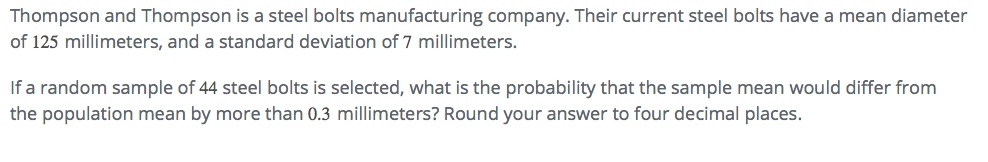 Thompson and Thompson is a steel bolts manufacturing company. Their current steel bolts have a mean diameter of 125 millimeters, and a standard deviation of 7 millimeters.

If a random sample of 44 steel bolts is selected, what is the probability that the sample mean would differ from the population mean by more than 0.3 millimeters? Round your answer to four decimal places.